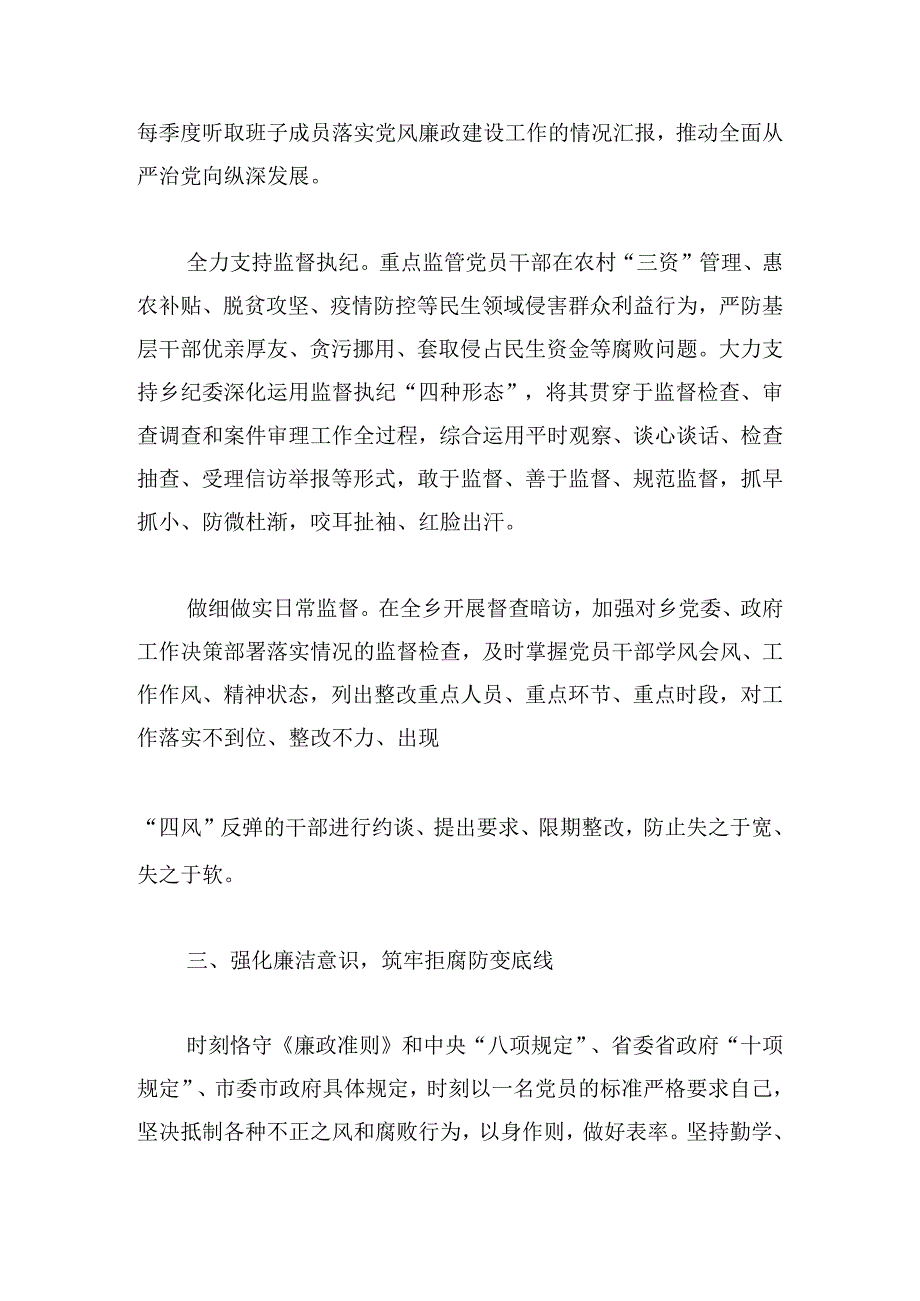 每季度听取班子成员落实党风廉政建设工作的情况汇报，推动全面从严治党向纵深发展。

全力支持监督执纪。重点监管党员干部在农村“三资”管理、惠农补贴、脱贫攻坚、疫情防控等民生领域侵害群众利益行为，严防基层干部优亲厚友、贪污挪用、套取侵占民生资金等腐败问题。大力支持乡纪委深化运用监督执纪“四种形态”，将其贯穿于监督检查、审查调查和案件审理工作全过程，综合运用平时观察、谈心谈话、检查抽查、受理信访举报等形式，敢于监督、善于监督、规范监督，抓早抓小、防微杜渐，咬耳扯袖、红脸出汗。

做细做实日常监督。在全乡开展督查暗访，加强对乡党委、政府工作决策部署落实情况的监督检查，及时掌握党员干部学风会风、工作作风、精神状态，列出整改重点人员、重点环节、重点时段，对工作落实不到位、整改不力、出现

“四风”反弹的干部进行约谈、提出要求、限期整改，防止失之于宽、失之于软。

三、强化廉洁意识，筑牢拒腐防变底线

时刻恪守《廉政准则》和中央“八项规定”、省委省政府“十项规定”、市委市政府具体规定，时刻以一名党员的标准严格要求自己，坚决抵制各种不正之风和腐败行为，以身作则，做好表率。坚持勤学、